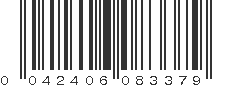 0 042406 083379